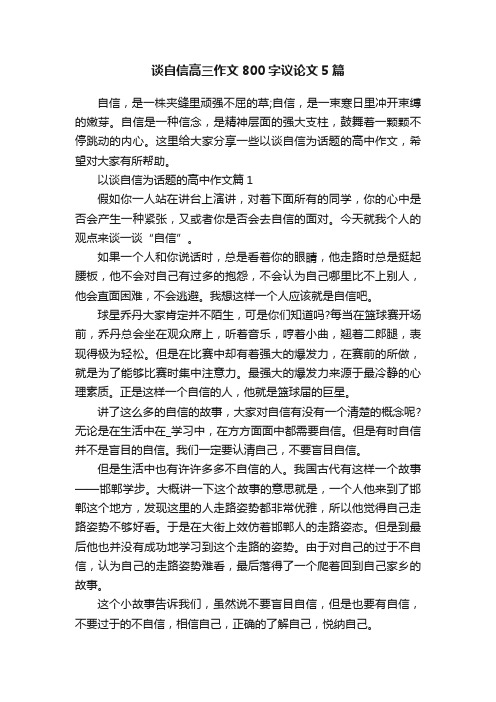 谈自信高三作文 800 字议论文 5 篇

自信，是一株夹缝里顽强不屈的草;自信，是一束寒日里冲开束缚的嫩芽。自信是一种信念，是精神层面的强大支柱，鼓舞着一颗颗不停跳动的内心。这里给大家分享一些以谈自信为话题的高中作文，希望对大家有所帮助。

以谈自信为话题的高中作文篇 1

假如你一人站在讲台上演讲，对着下面所有的同学，你的心中是否会产生一种紧张，又或者你是否会去自信的面对。今天就我个人的观点来谈一谈“自信”。

如果一个人和你说话时，总是看着你的眼睛，他走路时总是挺起腰板，他不会对自己有过多的抱怨，不会认为自己哪里比不上别人，他会直面困难，不会逃避。我想这样一个人应该就是自信吧。

球星乔丹大家肯定并不陌生，可是你们知道吗?每当在篮球赛开场前，乔丹总会坐在观众席上，听着音乐，哼着小曲，翘着二郎腿，表现得极为轻松。但是在比赛中却有着强大的爆发力，在赛前的所做，就是为了能够比赛时集中注意力。最强大的爆发力来源于最冷静的心理素质。正是这样一个自信的人，他就是篮球届的巨星。

讲了这么多的自信的故事，大家对自信有没有一个清楚的概念呢?无论是在生活中在_学习中，在方方面面中都需要自信。但是有时自信并不是盲目的自信。我们一定要认清自己，不要盲目自信。

但是生活中也有许许多多不自信的人。我国古代有这样一个故事——邯郸学步。大概讲一下这个故事的意思就是，一个人他来到了邯郸这个地方，发现这里的人走路姿势都非常优雅，所以他觉得自己走路姿势不够好看。于是在大街上效仿着邯郸人的走路姿态。但是到最后他也并没有成功地学习到这个走路的姿势。由于对自己的过于不自信，认为自己的走路姿势难看，最后落得了一个爬着回到自己家乡的故事。

这个小故事告诉我们，虽然说不要盲目自信，但是也要有自信，不要过于的不自信，相信自己，正确的了解自己，悦纳自己。